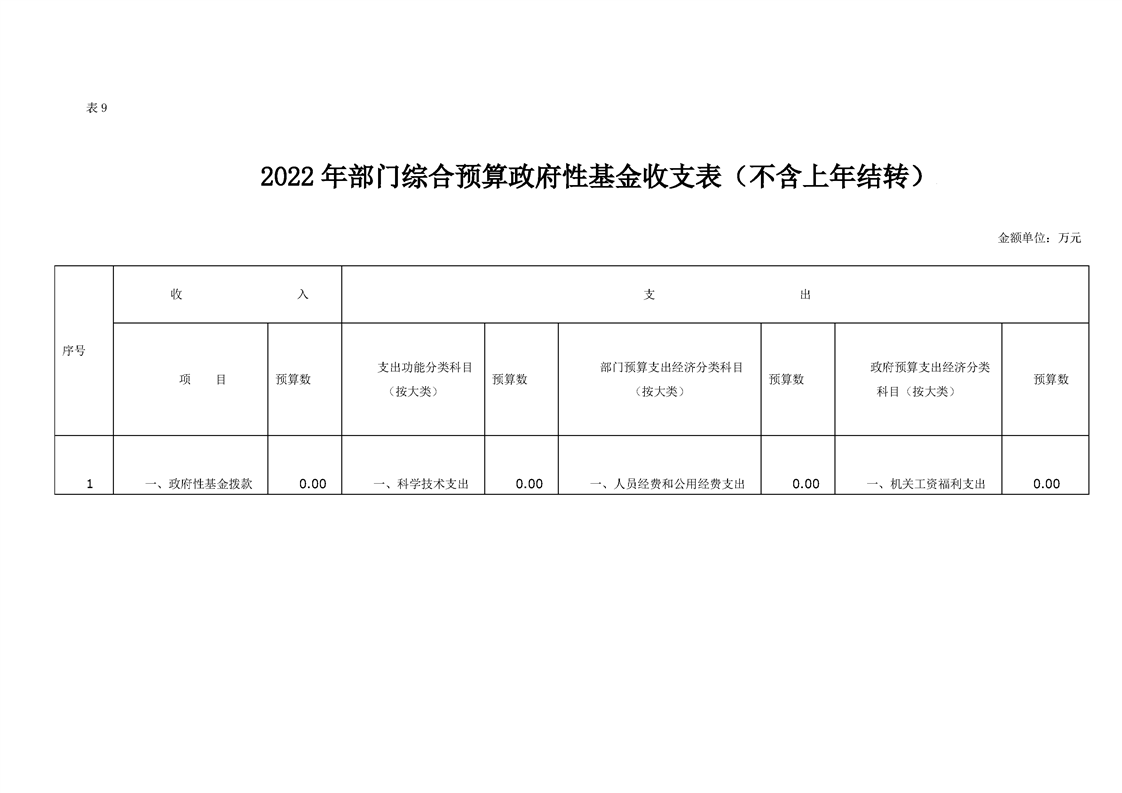 表 9

2022 年部门综合预算政府性基金收支表（不含上年结转）

金额单位：万元

| 序号 | 收　　入 | | 支　　出 | | | | | |
|---|---|---|---|---|---|---|---|---|
| | 项　目 | 预算数 | 支出功能分类科目（按大类） | 预算数 | 部门预算支出经济分类科目（按大类） | 预算数 | 政府预算支出经济分类科目（按大类） | 预算数 |
| 1 | 一、政府性基金拨款 | 0.00 | 一、科学技术支出 | 0.00 | 一、人员经费和公用经费支出 | 0.00 | 一、机关工资福利支出 | 0.00 |